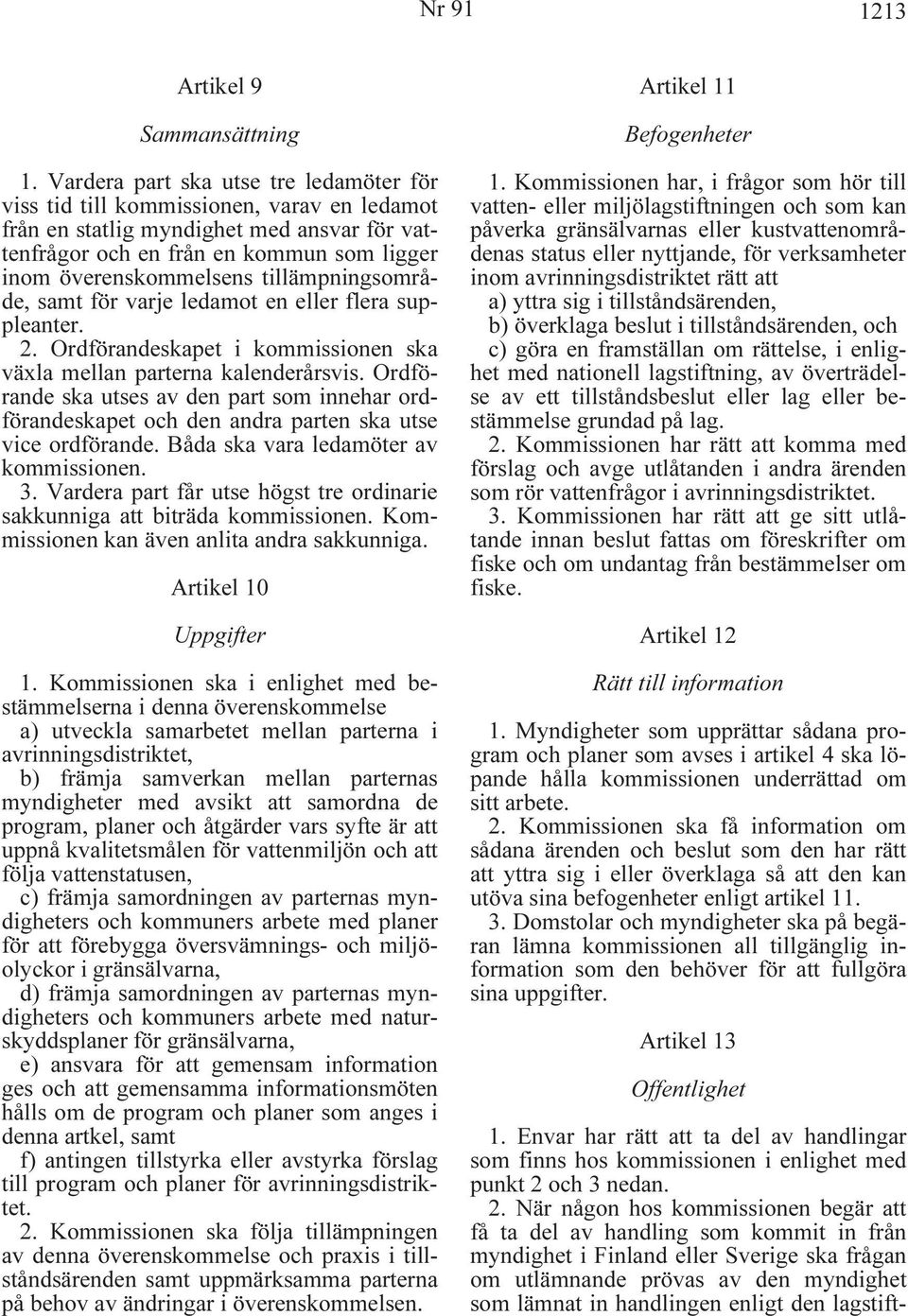 Nr 91

1213

Artikel 9

Sammansättning

1. Vardera part ska utse tre ledamöter för viss tid till kommissionen, varav en ledamot från en statlig myndighet med ansvar för vattenfrågor och en från en kommun som ligger inom överenskommelsens tillämpningsområde, samt för varje ledamot en eller flera suppleanter.

2. Ordförandeskapet i kommissionen ska växla mellan parterna kalenderårsvis. Ordförande ska utses av den part som innehar ordförandeskapet och den andra parten ska utse vice ordförande. Båda ska vara ledamöter av kommissionen.

3. Vardera part får utse högst tre ordinarie sakkunniga att biträda kommissionen. Kommissionen kan även anlita andra sakkunniga.

Artikel 10

Uppgifter

1. Kommissionen ska i enlighet med bestämmelserna i denna överenskommelse

a) utveckla samarbetet mellan parterna i avrinningsdistriktet,

b) främja samverkan mellan parternas myndigheter med avsikt att samordna de program, planer och åtgärder vars syfte är att uppnå kvalitetsmålen för vattenmiljön och att följa vattenstatusen,

c) främja samordningen av parternas myndigheters och kommuners arbete med planer för att förebygga översvämnings- och miljöolyckor i gränsälvarna,

d) främja samordningen av parternas myndigheters och kommuners arbete med naturskyddsplaner för gränsälvarna,

e) ansvara för att gemensam information ges och att gemensamma informationsmöten hålls om de program och planer som anges i denna artkel, samt

f) antingen tillstyrka eller avstyrka förslag till program och planer för avrinningsdistriktet.

2. Kommissionen ska följa tillämpningen av denna överenskommelse och praxis i tillståndsärenden samt uppmärksamma parterna på behov av ändringar i överenskommelsen.

Artikel 11

Befogenheter

1. Kommissionen har, i frågor som hör till vatten- eller miljölagstiftningen och som kan påverka gränsälvarnas eller kustvattenområdenas status eller nyttjande, för verksamheter inom avrinningsdistriktet rätt att

a) yttra sig i tillståndsärenden,

b) överklaga beslut i tillståndsärenden, och

c) göra en framställan om rättelse, i enlighet med nationell lagstiftning, av överträdelse av ett tillståndsbeslut eller lag eller bestämmelse grundad på lag.

2. Kommissionen har rätt att komma med förslag och avge utlåtanden i andra ärenden som rör vattenfrågor i avrinningsdistriktet.

3. Kommissionen har rätt att ge sitt utlåtande innan beslut fattas om föreskrifter om fiske och om undantag från bestämmelser om fiske.

Artikel 12

Rätt till information

1. Myndigheter som upprättar sådana program och planer som avses i artikel 4 ska löpande hålla kommissionen underrättad om sitt arbete.

2. Kommissionen ska få information om sådana ärenden och beslut som den har rätt att yttra sig i eller överklaga så att den kan utöva sina befogenheter enligt artikel 11.

3. Domstolar och myndigheter ska på begäran lämna kommissionen all tillgänglig information som den behöver för att fullgöra sina uppgifter.

Artikel 13

Offentlighet

1. Envar har rätt att ta del av handlingar som finns hos kommissionen i enlighet med punkt 2 och 3 nedan.

2. När någon hos kommissionen begär att få ta del av handling som kommit in från myndighet i Finland eller Sverige ska frågan om utlämnande prövas av den myndighet som lämnat in handlingen enligt den lagstift-